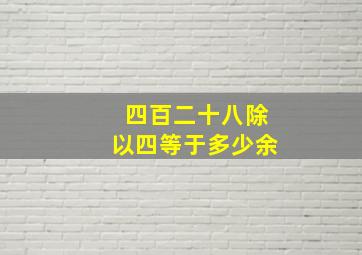 四百二十八除以四等于多少余